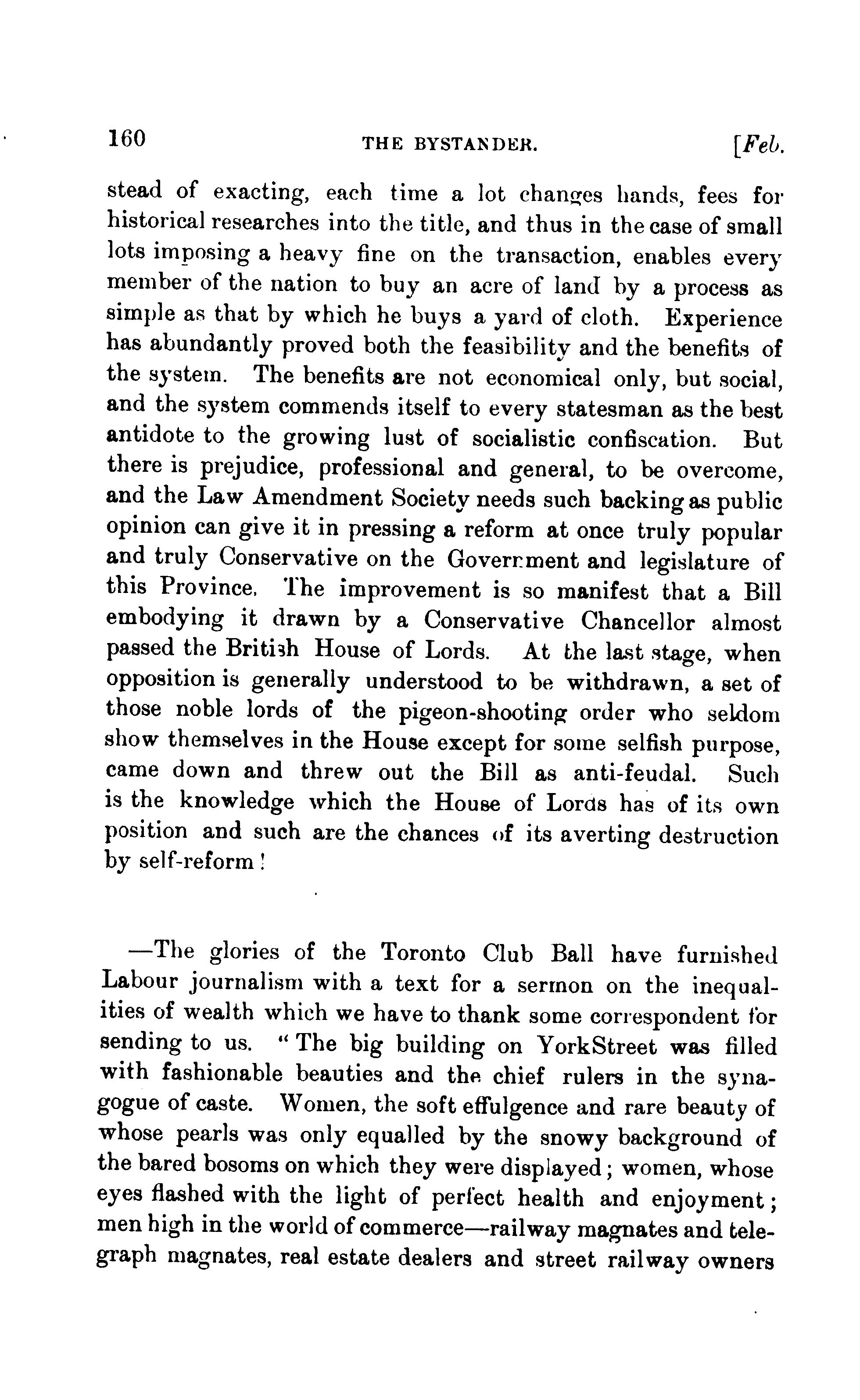 160 THE BYSTANDER. [Feb.

stead of exacting, each time a lot changes hands, fees for historical researches into the title, and thus in the case of small lots imposing a heavy fine on the transaction, enables every member of the nation to buy an acre of land by a process as simple as that by which he buys a yard of cloth. Experience has abundantly proved both the feasibility and the benefits of the system. The benefits are not economical only, but social, and the system commends itself to every statesman as the best antidote to the growing lust of socialistic confiscation. But there is prejudice, professional and general, to be overcome, and the Law Amendment Society needs such backing as public opinion can give it in pressing a reform at once truly popular and truly Conservative on the Government and legislature of this Province. The improvement is so manifest that a Bill embodying it drawn by a Conservative Chancellor almost passed the British House of Lords. At the last stage, when opposition is generally understood to be withdrawn, a set of those noble lords of the pigeon-shooting order who seldom show themselves in the House except for some selfish purpose, came down and threw out the Bill as anti-feudal. Such is the knowledge which the House of Lords has of its own position and such are the chances of its averting destruction by self-reform!

—The glories of the Toronto Club Ball have furnished Labour journalism with a text for a sermon on the inequalities of wealth which we have to thank some correspondent for sending to us. "The big building on YorkStreet was filled with fashionable beauties and the chief rulers in the synagogue of caste. Women, the soft effulgence and rare beauty of whose pearls was only equalled by the snowy background of the bared bosoms on which they were displayed; women, whose eyes flashed with the light of perfect health and enjoyment; men high in the world of commerce—railway magnates and telegraph magnates, real estate dealers and street railway owners